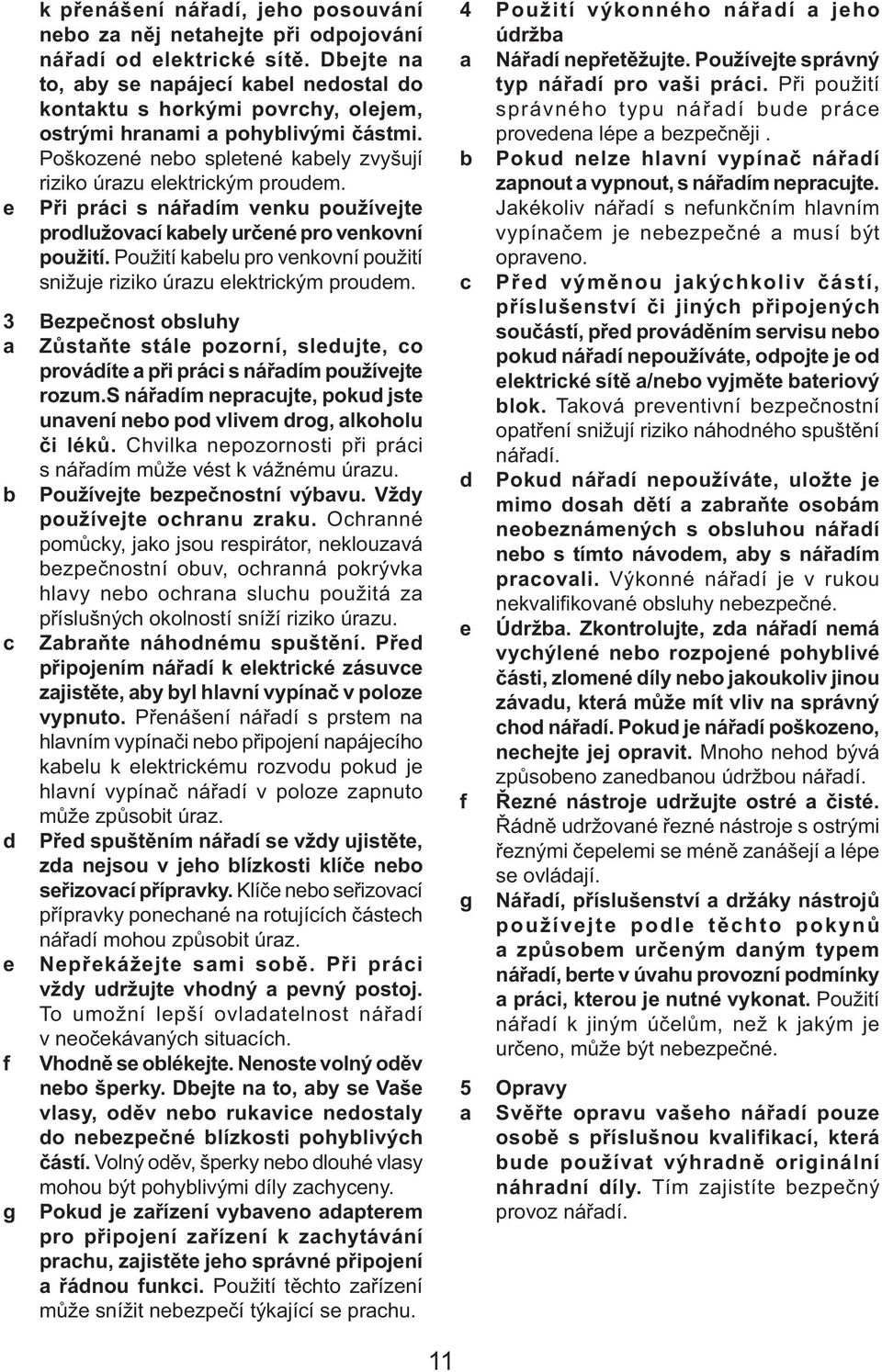 k přenášení nářadí, jeho posouvání nebo za něj netahejte při odpojování nářadí od elektrické sítě. Dbejte na to, aby se napájecí kabel nedostal do kontaktu s horkými povrchy, olejem, ostrými hranami a pohyblivými částmi. Poškozené nebo spletené kabely zvyšují riziko úrazu elektrickým proudem.

e Při práci s nářadím venku používejte prodlužovací kabely určené pro venkovní použití. Použití kabelu pro venkovní použití snižuje riziko úrazu elektrickým proudem.

3 Bezpečnost obsluhy

a Zůstaňte stále pozorní, sledujte, co provádíte a při práci s nářadím používejte rozum.S nářadím nepracujte, pokud jste unavení nebo pod vlivem drog, alkoholu či léků. Chvilka nepozornosti při práci s nářadím může vést k vážnému úrazu.

b Používejte bezpečnostní výbavu. Vždy používejte ochranu zraku. Ochranné pomůcky, jako jsou respirátor, neklouzavá bezpečnostní obuv, ochranná pokrývka hlavy nebo ochrana sluchu použitá za příslušných okolností sníží riziko úrazu.

c Zabraňte náhodnému spuštění. Před připojením nářadí k elektrické zásuvce zajistěte, aby byl hlavní vypínač v poloze vypnuto. Přenášení nářadí s prstem na hlavním vypínači nebo připojení napájecího kabelu k elektrickému rozvodu pokud je hlavní vypínač nářadí v poloze zapnuto může způsobit úraz.

d Před spuštěním nářadí se vždy ujistěte, zda nejsou v jeho blízkosti klíče nebo seřizovací přípravky. Klíče nebo seřizovací přípravky ponechané na rotujících částech nářadí mohou způsobit úraz.

e Nepřekážejte sami sobě. Při práci vždy udržujte vhodný a pevný postoj. To umožní lepší ovladatelnost nářadí v neočekávaných situacích.

f Vhodně se oblékejte. Nenoste volný oděv nebo šperky. Dbejte na to, aby se Vaše vlasy, oděv nebo rukavice nedostaly do nebezpečné blízkosti pohyblivých částí. Volný oděv, šperky nebo dlouhé vlasy mohou být pohyblivými díly zachyceny.

g Pokud je zařízení vybaveno adapterem pro připojení zařízení k zachytávání prachu, zajistěte jeho správné připojení a řádnou funkci. Použití těchto zařízení může snížit nebezpečí týkající se prachu.

4 Použití výkonného nářadí a jeho údržba

a Nářadí nepřetěžujte. Používejte správný typ nářadí pro vaši práci. Při použití správného typu nářadí bude práce provedena lépe a bezpečněji .

b Pokud nelze hlavní vypínač nářadí zapnout a vypnout, s nářadím nepracujte. Jakékoliv nářadí s nefunkčním hlavním vypínačem je nebezpečné a musí být opraveno.

c Před výměnou jakýchkoliv částí, příslušenství či jiných připojených součástí, před prováděním servisu nebo pokud nářadí nepoužíváte, odpojte je od elektrické sítě a/nebo vyjměte bateriový blok. Taková preventivní bezpečnostní opatření snižují riziko náhodného spuštění nářadí.

d Pokud nářadí nepoužíváte, uložte je mimo dosah dětí a zabraňte osobám neobeznámených s obsluhou nářadí nebo s tímto návodem, aby s nářadím pracovali. Výkonné nářadí je v rukou nekvalifikované obsluhy nebezpečné.

e Údržba. Zkontrolujte, zda nářadí nemá vychýlené nebo rozpojené pohyblivé části, zlomené díly nebo jakoukoliv jinou závadu, která může mít vliv na správný chod nářadí. Pokud je nářadí poškozeno, nechejte jej opravit. Mnoho nehod bývá způsobeno zanedbanou údržbou nářadí.

f Řezné nástroje udržujte ostré a čisté. Řádně udržované řezné nástroje s ostrými řeznými čepelemi se méně zanášejí a lépe se ovládají.

g Nářadí, příslušenství a držáky nástrojů používejte podle těchto pokynů a způsobem určeným daným typem nářadí, berte v úvahu provozní podmínky a práci, kterou je nutné vykonat. Použití nářadí k jiným účelům, než k jakým je určeno, může být nebezpečné.

5 Opravy

a Svěřte opravu vašeho nářadí pouze osobě s příslušnou kvalifikací, která bude používat výhradně originální náhradní díly. Tím zajistíte bezpečný provoz nářadí.

11